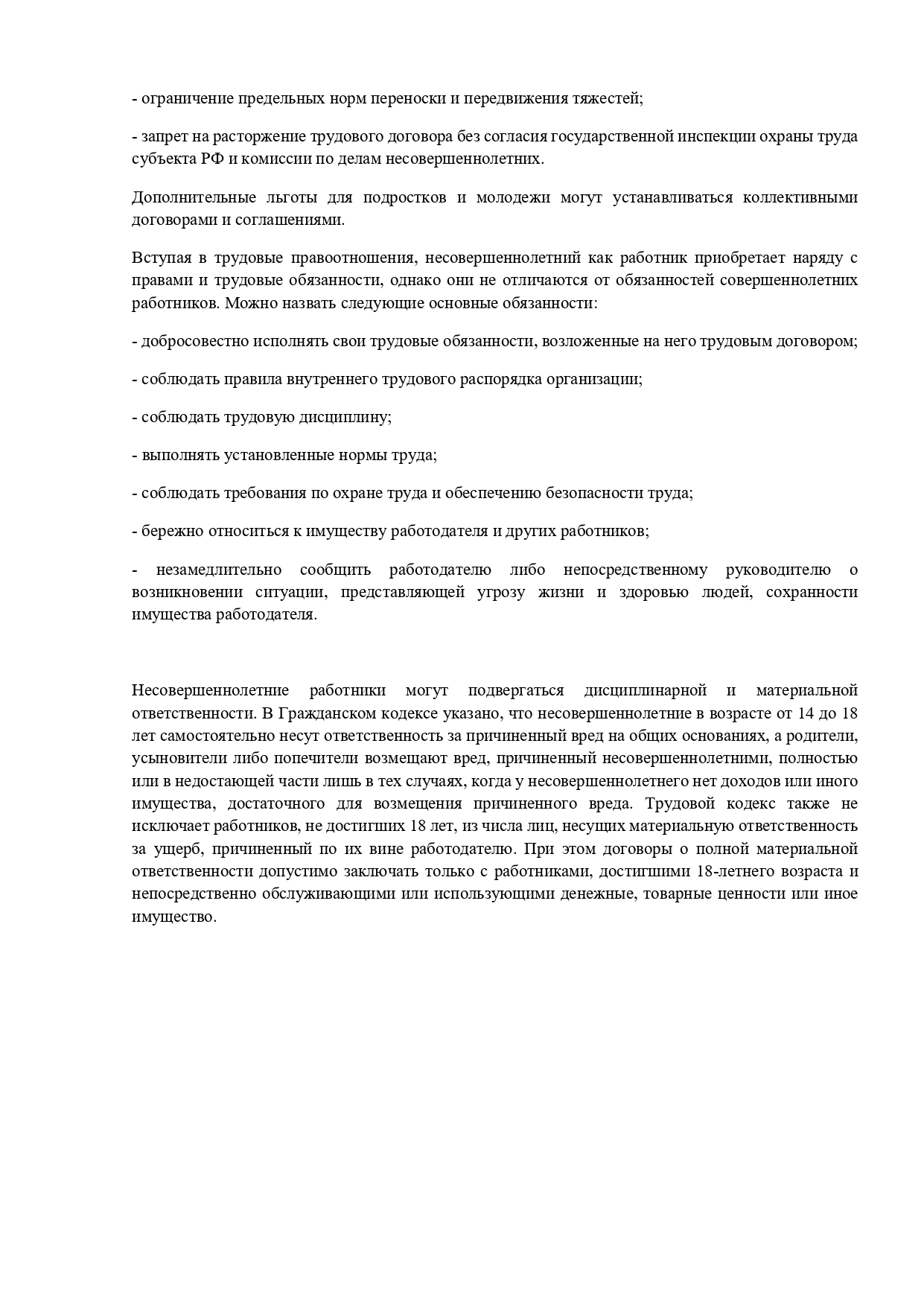 - ограничение предельных норм переноски и передвижения тяжестей;

- запрет на расторжение трудового договора без согласия государственной инспекции охраны труда субъекта РФ и комиссии по делам несовершеннолетних.

Дополнительные льготы для подростков и молодежи могут устанавливаться коллективными договорами и соглашениями.

Вступая в трудовые правоотношения, несовершеннолетний как работник приобретает наряду с правами и трудовые обязанности, однако они не отличаются от обязанностей совершеннолетних работников. Можно назвать следующие основные обязанности:

- добросовестно исполнять свои трудовые обязанности, возложенные на него трудовым договором;

- соблюдать правила внутреннего трудового распорядка организации;

- соблюдать трудовую дисциплину;

- выполнять установленные нормы труда;

- соблюдать требования по охране труда и обеспечению безопасности труда;

- бережно относиться к имуществу работодателя и других работников;

- незамедлительно сообщить работодателю либо непосредственному руководителю о возникновении ситуации, представляющей угрозу жизни и здоровью людей, сохранности имущества работодателя.

Несовершеннолетние работники могут подвергаться дисциплинарной и материальной ответственности. В Гражданском кодексе указано, что несовершеннолетние в возрасте от 14 до 18 лет самостоятельно несут ответственность за причиненный вред на общих основаниях, а родители, усыновители либо попечители возмещают вред, причиненный несовершеннолетними, полностью или в недостающей части лишь в тех случаях, когда у несовершеннолетнего нет доходов или иного имущества, достаточного для возмещения причиненного вреда. Трудовой кодекс также не исключает работников, не достигших 18 лет, из числа лиц, несущих материальную ответственность за ущерб, причиненный по их вине работодателю. При этом договоры о полной материальной ответственности допустимо заключать только с работниками, достигшими 18-летнего возраста и непосредственно обслуживающими или использующими денежные, товарные ценности или иное имущество.